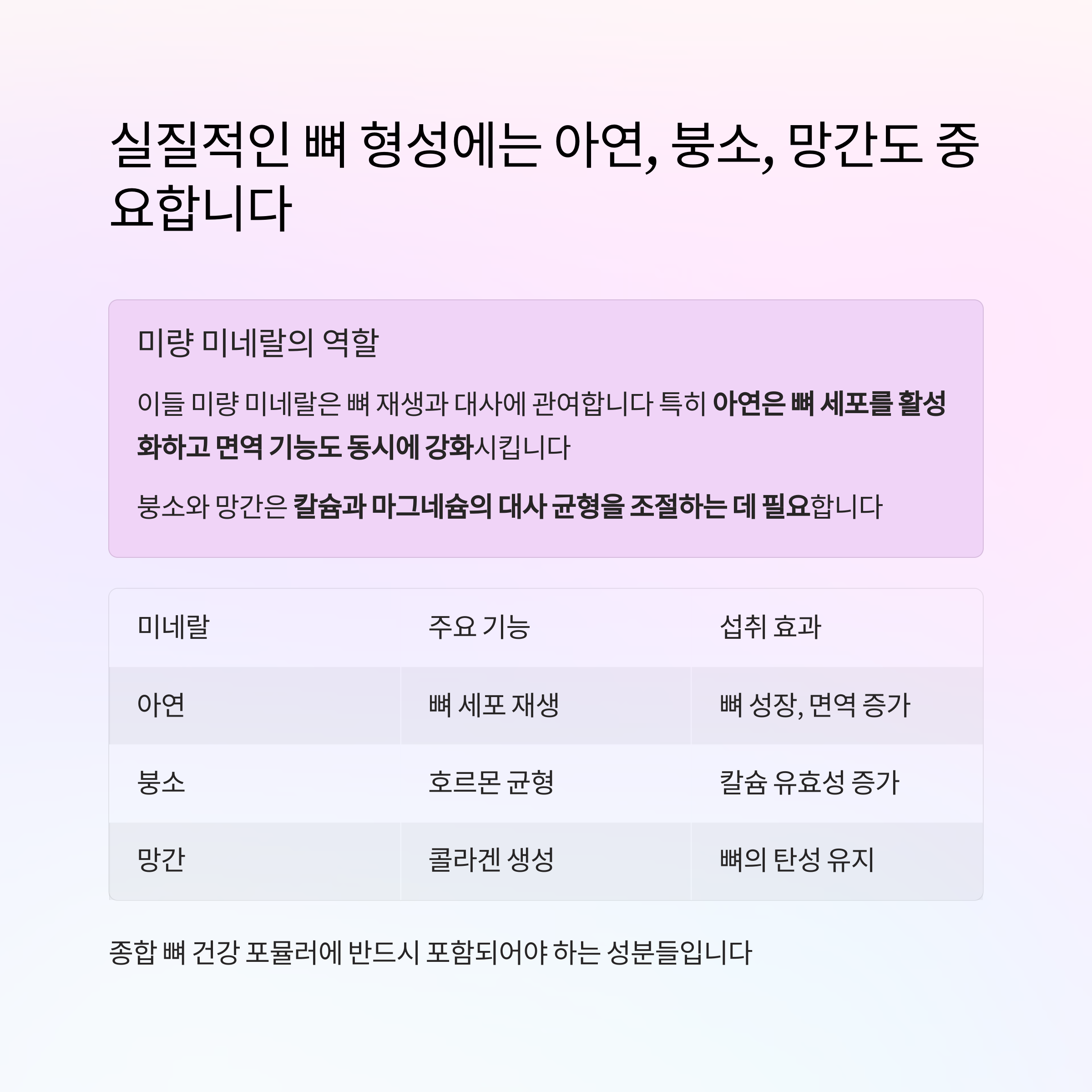 실질적인 뼈 형성에는 아연, 붕소, 망간도 중요합니다

미량 미네랄의 역할

이들 미량 미네랄은 뼈 재생과 대사에 관여합니다 특히 아연은 뼈 세포를 활성화하고 면역 기능도 동시에 강화시킵니다

붕소와 망간은 칼슘과 마그네슘의 대사 균형을 조절하는 데 필요합니다

| 미네랄 | 주요 기능 | 섭취 효과 |
|---|---|---|
| 아연 | 뼈 세포 재생 | 뼈 성장, 면역 증가 |
| 붕소 | 호르몬 균형 | 칼슘 유효성 증가 |
| 망간 | 콜라겐 생성 | 뼈의 탄성 유지 |

종합 뼈 건강 포뮬러에 반드시 포함되어야 하는 성분들입니다